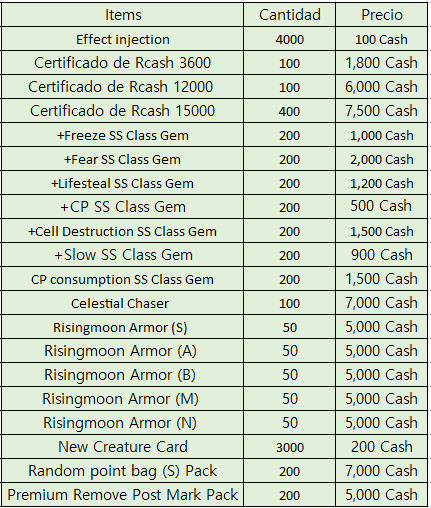 | Items | Cantidad | Precio |
|---|---|---|
| Effect injection | 4000 | 100 Cash |
| Certificado de Rcash 3600 | 100 | 1,800 Cash |
| Certificado de Rcash 12000 | 100 | 6,000 Cash |
| Certificado de Rcash 15000 | 400 | 7,500 Cash |
| +Freeze SS Class Gem | 200 | 1,000 Cash |
| +Fear SS Class Gem | 200 | 2,000 Cash |
| +Lifesteal SS Class Gem | 200 | 1,200 Cash |
| +CP SS Class Gem | 200 | 500 Cash |
| +Cell Destruction SS Class Gem | 200 | 1,500 Cash |
| +Slow SS Class Gem | 200 | 900 Cash |
| CP consumption SS Class Gem | 200 | 1,500 Cash |
| Celestial Chaser | 100 | 7,000 Cash |
| Risingmoon Armor (S) | 50 | 5,000 Cash |
| Risingmoon Armor (A) | 50 | 5,000 Cash |
| Risingmoon Armor (B) | 50 | 5,000 Cash |
| Risingmoon Armor (M) | 50 | 5,000 Cash |
| Risingmoon Armor (N) | 50 | 5,000 Cash |
| New Creature Card | 3000 | 200 Cash |
| Random point bag (S) Pack | 200 | 7,000 Cash |
| Premium Remove Post Mark Pack | 200 | 5,000 Cash |